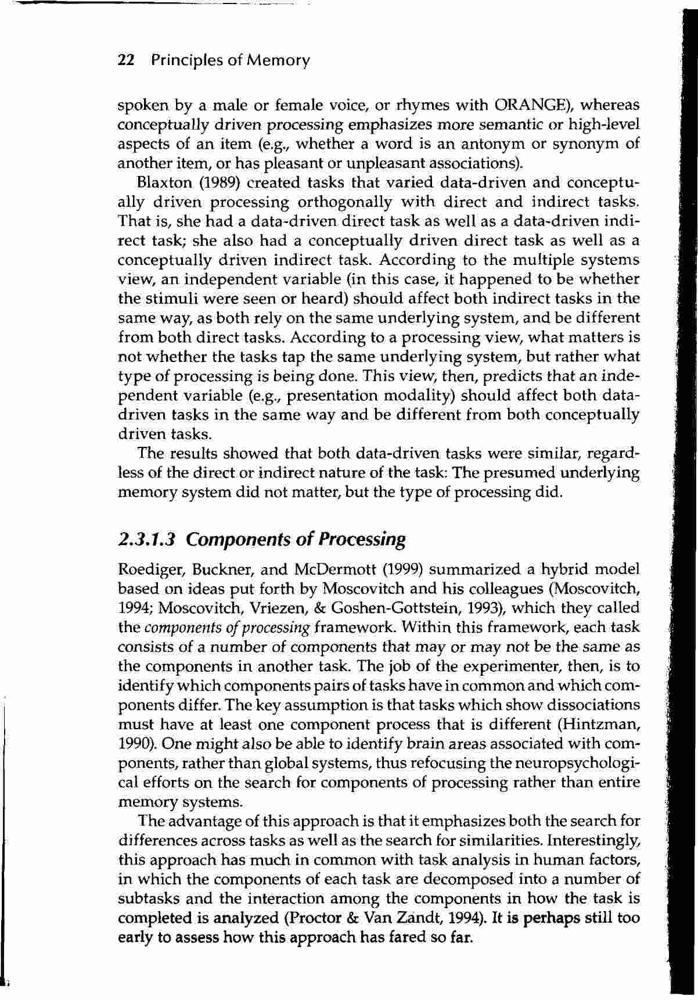 22 Principles of Memory

spoken by a male or female voice, or rhymes with ORANGE), whereas conceptually driven processing emphasizes more semantic or high-level aspects of an item (e.g., whether a word is an antonym or synonym of another item, or has pleasant or unpleasant associations).

Blaxton (1989) created tasks that varied data-driven and conceptually driven processing orthogonally with direct and indirect tasks. That is, she had a data-driven direct task as well as a data-driven indirect task; she also had a conceptually driven direct task as well as a conceptually driven indirect task. According to the multiple systems view, an independent variable (in this case, it happened to be whether the stimuli were seen or heard) should affect both indirect tasks in the same way, as both rely on the same underlying system, and be different from both direct tasks. According to a processing view, what matters is not whether the tasks tap the same underlying system, but rather what type of processing is being done. This view, then, predicts that an independent variable (e.g., presentation modality) should affect both data-driven tasks in the same way and be different from both conceptually driven tasks.

The results showed that both data-driven tasks were similar, regardless of the direct or indirect nature of the task: The presumed underlying memory system did not matter, but the type of processing did.

2.3.1.3 Components of Processing

Roediger, Buckner, and McDermott (1999) summarized a hybrid model based on ideas put forth by Moscovitch and his colleagues (Moscovitch, 1994; Moscovitch, Vriezen, & Goshen-Gottstein, 1993), which they called the components of processing framework. Within this framework, each task consists of a number of components that may or may not be the same as the components in another task. The job of the experimenter, then, is to identify which components pairs of tasks have in common and which components differ. The key assumption is that tasks which show dissociations must have at least one component process that is different (Hintzman, 1990). One might also be able to identify brain areas associated with components, rather than global systems, thus refocusing the neuropsychological efforts on the search for components of processing rather than entire memory systems.

The advantage of this approach is that it emphasizes both the search for differences across tasks as well as the search for similarities. Interestingly, this approach has much in common with task analysis in human factors, in which the components of each task are decomposed into a number of subtasks and the interaction among the components in how the task is completed is analyzed (Proctor & Van Zandt, 1994). It is perhaps still too early to assess how this approach has fared so far.